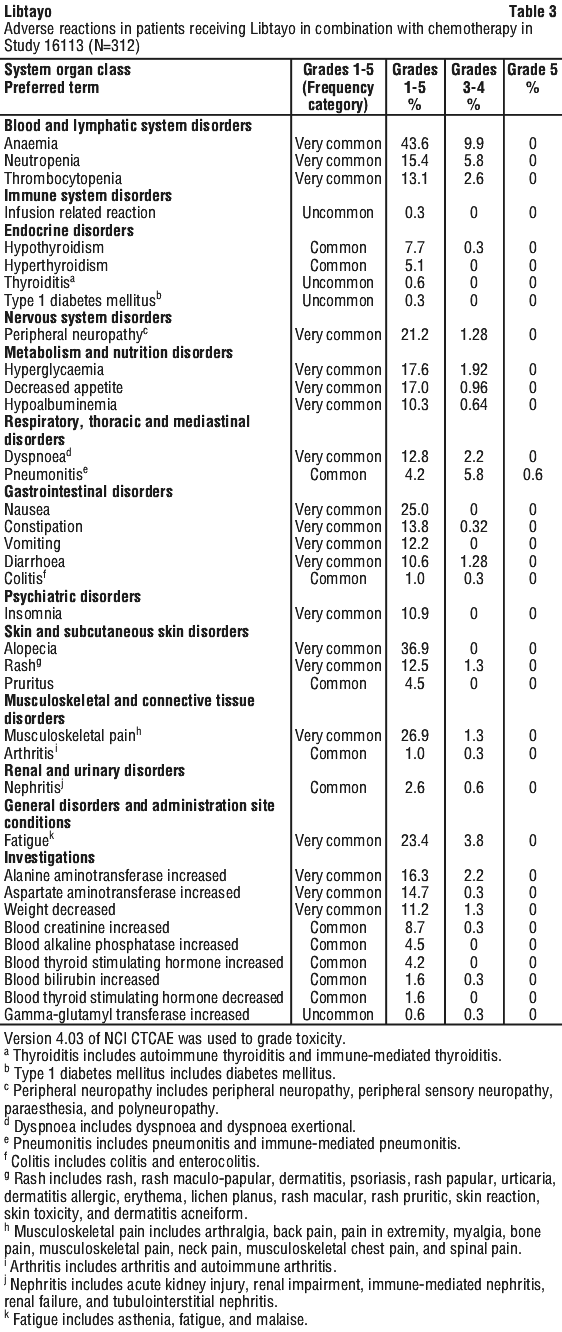 Libtayo

Table 3

Adverse reactions in patients receiving Libtayo in combination with chemotherapy in Study 16113 (N=312)

| System organ class Preferred term | Grades 1-5 (Frequency category) | Grades 1-5 % | Grades 3-4 % | Grade 5 % |
|---|---|---|---|---|
| **Blood and lymphatic system disorders** | | | | |
| Anaemia | Very common | 43.6 | 9.9 | 0 |
| Neutropenia | Very common | 15.4 | 5.8 | 0 |
| Thrombocytopenia | Very common | 13.1 | 2.6 | 0 |
| **Immune system disorders** | | | | |
| Infusion related reaction | Uncommon | 0.3 | 0 | 0 |
| **Endocrine disorders** | | | | |
| Hypothyroidism | Common | 7.7 | 0.3 | 0 |
| Hyperthyroidism | Common | 5.1 | 0 | 0 |
| Thyroiditis$^a$ | Uncommon | 0.6 | 0 | 0 |
| Type 1 diabetes mellitus$^b$ | Uncommon | 0.3 | 0 | 0 |
| **Nervous system disorders** | | | | |
| Peripheral neuropathy$^c$ | Very common | 21.2 | 1.28 | 0 |
| **Metabolism and nutrition disorders** | | | | |
| Hyperglycaemia | Very common | 17.6 | 1.92 | 0 |
| Decreased appetite | Very common | 17.0 | 0.96 | 0 |
| Hypoalbuminemia | Very common | 10.3 | 0.64 | 0 |
| **Respiratory, thoracic and mediastinal disorders** | | | | |
| Dyspnoea$^d$ | Very common | 12.8 | 2.2 | 0 |
| Pneumonitis$^e$ | Common | 4.2 | 5.8 | 0.6 |
| **Gastrointestinal disorders** | | | | |
| Nausea | Very common | 25.0 | 0 | 0 |
| Constipation | Very common | 13.8 | 0.32 | 0 |
| Vomiting | Very common | 12.2 | 0 | 0 |
| Diarrhoea | Very common | 10.6 | 1.28 | 0 |
| Colitis$^f$ | Common | 1.0 | 0.3 | 0 |
| **Psychiatric disorders** | | | | |
| Insomnia | Very common | 10.9 | 0 | 0 |
| **Skin and subcutaneous skin disorders** | | | | |
| Alopecia | Very common | 36.9 | 0 | 0 |
| Rash$^g$ | Very common | 12.5 | 1.3 | 0 |
| Pruritus | Common | 4.5 | 0 | 0 |
| **Musculoskeletal and connective tissue disorders** | | | | |
| Musculoskeletal pain$^h$ | Very common | 26.9 | 1.3 | 0 |
| Arthritis$^i$ | Common | 1.0 | 0.3 | 0 |
| **Renal and urinary disorders** | | | | |
| Nephritis$^j$ | Common | 2.6 | 0.6 | 0 |
| **General disorders and administration site conditions** | | | | |
| Fatigue$^k$ | Very common | 23.4 | 3.8 | 0 |
| **Investigations** | | | | |
| Alanine aminotransferase increased | Very common | 16.3 | 2.2 | 0 |
| Aspartate aminotransferase increased | Very common | 14.7 | 0.3 | 0 |
| Weight decreased | Very common | 11.2 | 1.3 | 0 |
| Blood creatinine increased | Common | 8.7 | 0.3 | 0 |
| Blood alkaline phosphatase increased | Common | 4.5 | 0 | 0 |
| Blood thyroid stimulating hormone increased | Common | 4.2 | 0 | 0 |
| Blood bilirubin increased | Common | 1.6 | 0.3 | 0 |
| Blood thyroid stimulating hormone decreased | Common | 1.6 | 0 | 0 |
| Gamma-glutamyl transferase increased | Uncommon | 0.6 | 0.3 | 0 |

Version 4.03 of NCI CTCAE was used to grade toxicity.
$^a$ Thyroiditis includes autoimmune thyroiditis and immune-mediated thyroiditis.
$^b$ Type 1 diabetes mellitus includes diabetes mellitus.
$^c$ Peripheral neuropathy includes peripheral neuropathy, peripheral sensory neuropathy, paraesthesia, and polyneuropathy.
$^d$ Dyspnoea includes dyspnoea and dyspnoea exertional.
$^e$ Pneumonitis includes pneumonitis and immune-mediated pneumonitis.
$^f$ Colitis includes colitis and enterocolitis.
$^g$ Rash includes rash, rash maculo-papular, dermatitis, psoriasis, rash papular, urticaria, dermatitis allergic, erythema, lichen planus, rash macular, rash pruritic, skin reaction, skin toxicity, and dermatitis acneiform.
$^h$ Musculoskeletal pain includes arthralgia, back pain, pain in extremity, myalgia, bone pain, musculoskeletal pain, neck pain, musculoskeletal chest pain, and spinal pain.
$^i$ Arthritis includes arthritis and autoimmune arthritis.
$^j$ Nephritis includes acute kidney injury, renal impairment, immune-mediated nephritis, renal failure, and tubulointerstitial nephritis.
$^k$ Fatigue includes asthenia, fatigue, and malaise.